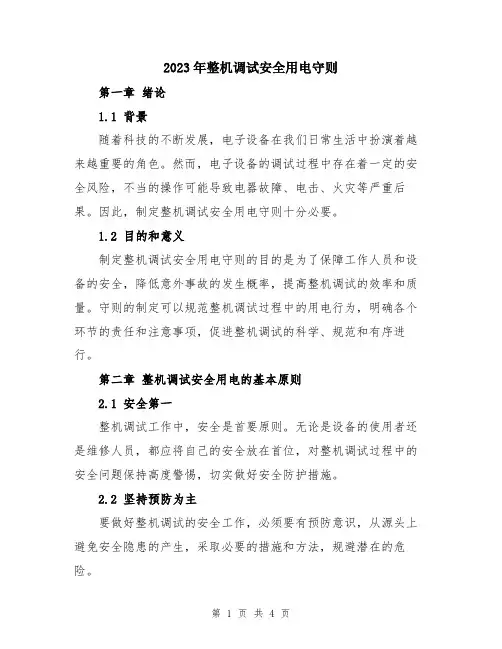 2023年整机调试安全用电守则

第一章 绪论

1.1 背景

随着科技的不断发展，电子设备在我们日常生活中扮演着越来越重要的角色。然而，电子设备的调试过程中存在着一定的安全风险，不当的操作可能导致电器故障、电击、火灾等严重后果。因此，制定整机调试安全用电守则十分必要。

1.2 目的和意义

制定整机调试安全用电守则的目的是为了保障工作人员和设备的安全，降低意外事故的发生概率，提高整机调试的效率和质量。守则的制定可以规范整机调试过程中的用电行为，明确各个环节的责任和注意事项，促进整机调试的科学、规范和有序进行。

第二章 整机调试安全用电的基本原则

2.1 安全第一

整机调试工作中，安全是首要原则。无论是设备的使用者还是维修人员，都应将自己的安全放在首位，对整机调试过程中的安全问题保持高度警惕，切实做好安全防护措施。

2.2 坚持预防为主

要做好整机调试的安全工作，必须要有预防意识，从源头上避免安全隐患的产生，采取必要的措施和方法，规避潜在的危险。

第 1 页 共 4 页